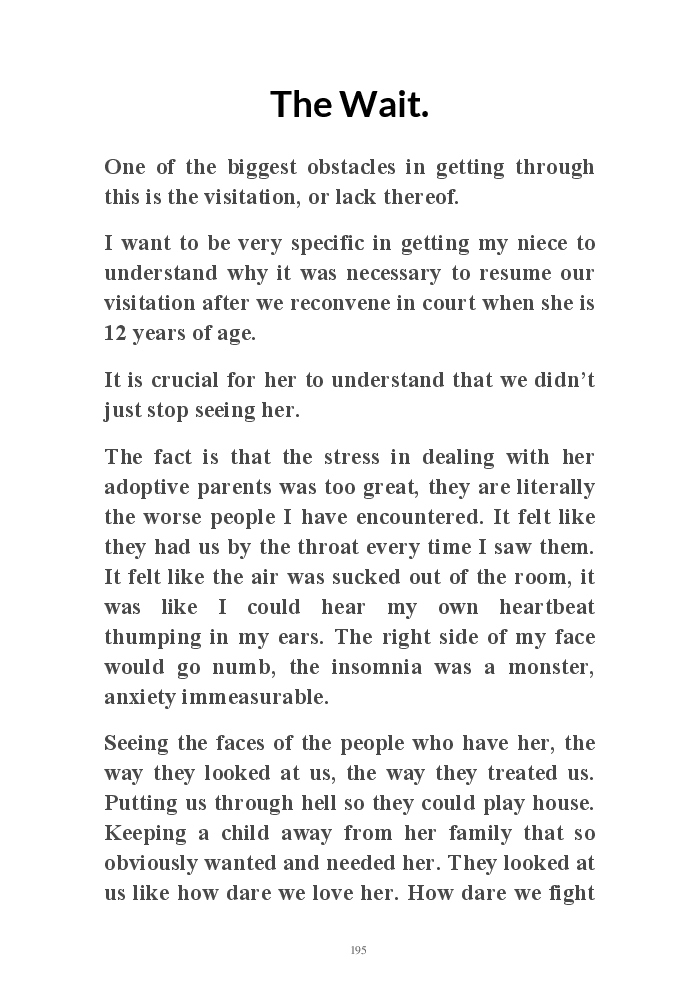 The Wait.

One of the biggest obstacles in getting through this is the visitation, or lack thereof.

I want to be very specific in getting my niece to understand why it was necessary to resume our visitation after we reconvene in court when she is 12 years of age.

It is crucial for her to understand that we didn't just stop seeing her.

The fact is that the stress in dealing with her adoptive parents was too great, they are literally the worse people I have encountered. It felt like they had us by the throat every time I saw them. It felt like the air was sucked out of the room, it was like I could hear my own heartbeat thumping in my ears. The right side of my face would go numb, the insomnia was a monster, anxiety immeasurable.

Seeing the faces of the people who have her, the way they looked at us, the way they treated us. Putting us through hell so they could play house. Keeping a child away from her family that so obviously wanted and needed her. They looked at us like how dare we love her. How dare we fight

195